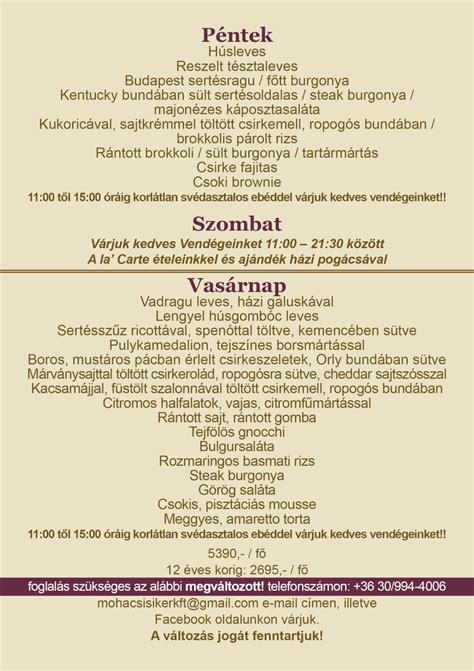 Péntek
Húsleves
Reszelt tésztaleves
Budapest sertésragu / főtt burgonya
Kentucky bundában sült sertésoldalas / steak burgonya / majonézes káposztasaláta
Kukoricával, sajtkrémmel töltött csirkemell, ropogós bundában / brokkolis párolt rizs
Rántott brokkoli / sült burgonya / tartármártás
Csirke fajitas
Csoki brownie
11:00 től 15:00 óráig korlátlan svédasztalos ebéddel várjuk kedves vendégeinket!!

Szombat
Várjuk kedves Vendégeinket 11:00 – 21:30 között
A la' Carte ételeinkkel és ajándék házi pogácsával

Vasárnap
Vadragu leves, házi galuskával
Lengyel húsgombóc leves
Sertésszűz ricottával, spenóttal töltve, kemencében sütve
Pulykamedalion, tejszínes borsmártással
Boros, mustáros pácban érlelt csirkeszeletek, Orly bundában sütve
Márványsajttal töltött csirkerolád, ropogósra sütve, cheddar sajtszósszal
Kacsamájjal, füstölt szalonnával töltött csirkemell, ropogós bundában
Citromos halfalatok, vajas, citromfűmártással
Rántott sajt, rántott gomba
Tejfölös gnocchi
Bulgursaláta
Rozmaringos basmati rizs
Steak burgonya
Görög saláta
Csokis, pisztáciás mousse
Meggyes, amaretto torta
11:00 től 15:00 óráig korlátlan svédasztalos ebéddel várjuk kedves vendégeinket!!
5390,- / fő
12 éves korig: 2695,- / fő
foglalás szükséges az alábbi megváltozott! telefonszámon: +36 30/994-4006
mohacsisikerkft@gmail.com e-mail címen, illetve
Facebook oldalunkon várjuk.
A változás jogát fenntartjuk!